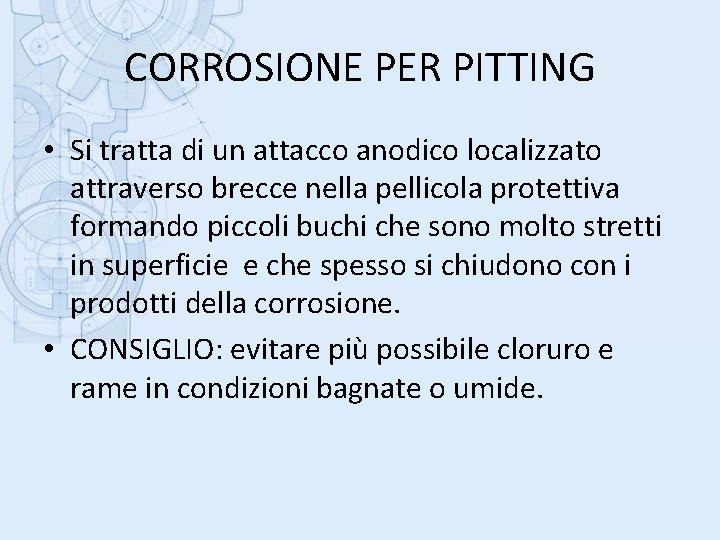 CORROSIONE PER PITTING

• Si tratta di un attacco anodico localizzato attraverso brecce nella pellicola protettiva formando piccoli buchi che sono molto stretti in superficie  e che spesso si chiudono con i prodotti della corrosione.

• CONSIGLIO: evitare più possibile cloruro e rame in condizioni bagnate o umide.